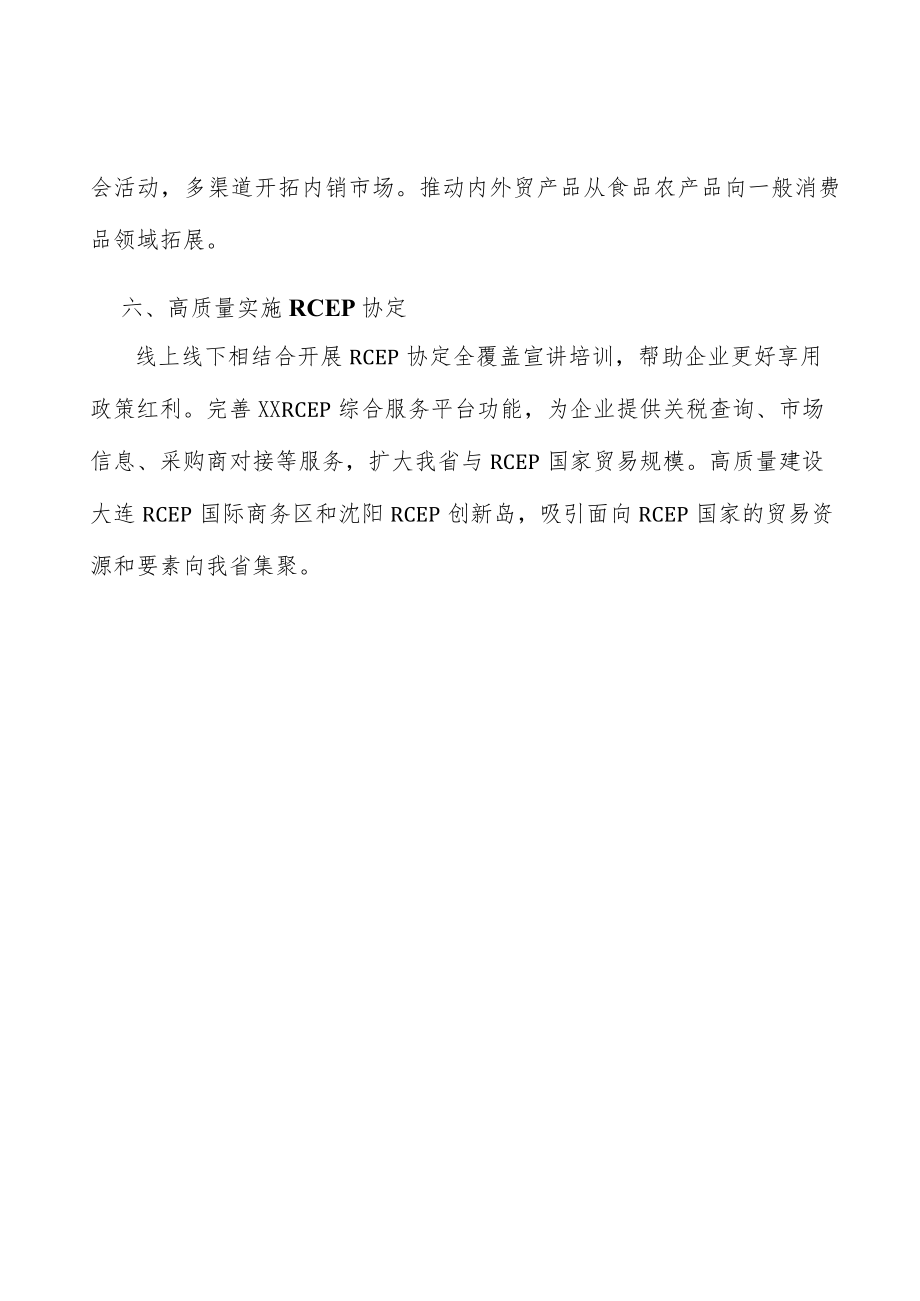 会活动，多渠道开拓内销市场。推动内外贸产品从食品农产品向一般消费品领域拓展。

六、高质量实施 RCEP 协定

线上线下相结合开展 RCEP 协定全覆盖宣讲培训，帮助企业更好享用政策红利。完善 XXRCEP 综合服务平台功能，为企业提供关税查询、市场信息、采购商对接等服务，扩大我省与 RCEP 国家贸易规模。高质量建设大连 RCEP 国际商务区和沈阳 RCEP 创新岛，吸引面向 RCEP 国家的贸易资源和要素向我省集聚。